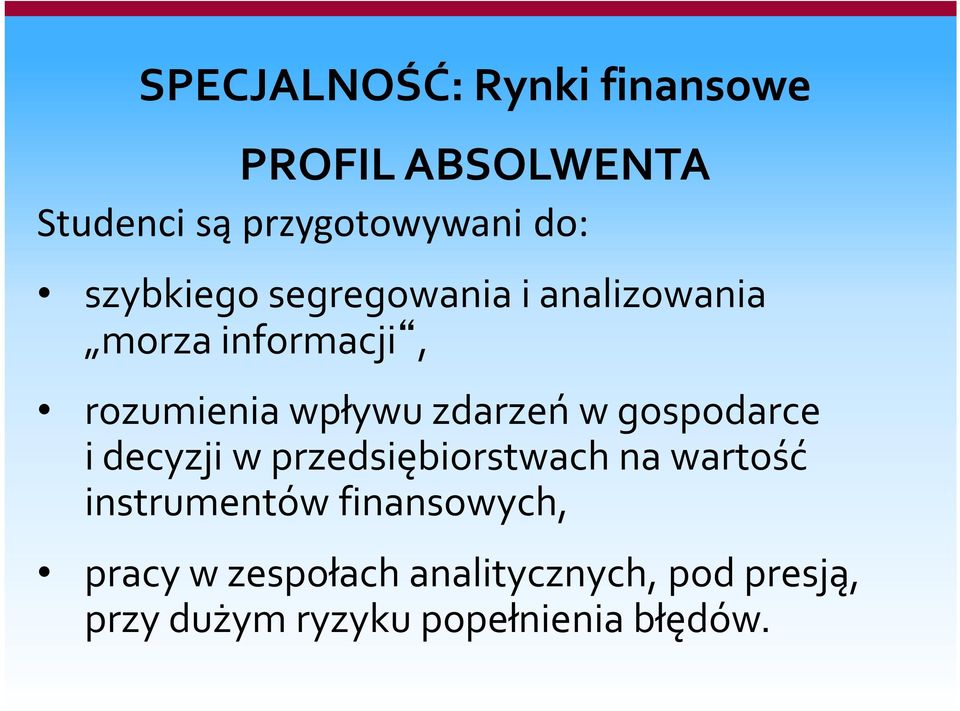 SPECJALNOŚĆ: Rynki finansowe

PROFIL ABSOLWENTA

Studenci są przygotowywani do:

• szybkiego segregowania i analizowania „morza informacji“,

• rozumienia wpływu zdarzeń w gospodarce i decyzji w przedsiębiorstwach na wartość instrumentów finansowych,

• pracy w zespołach analitycznych, pod presją, przy dużym ryzyku popełnienia błędów.